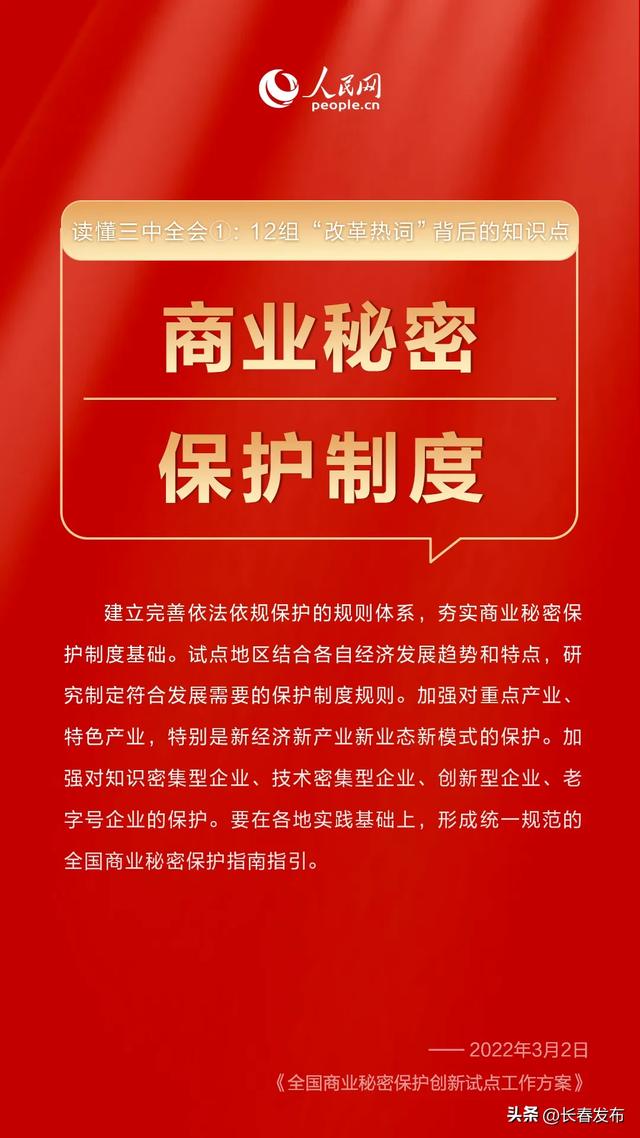 人民网
people.cn

读懂三中全会①：12组“改革热词”背后的知识点

商业秘密

保护制度

建立完善依法依规保护的规则体系，夯实商业秘密保护制度基础。试点地区结合各自经济发展趋势和特点，研究制定符合发展需要的保护制度规则。加强对重点产业、特色产业，特别是新经济新产业新业态新模式的保护。加强对知识密集型企业、技术密集型企业、创新型企业、老字号企业的保护。要在各地实践基础上，形成统一规范的全国商业秘密保护指南指引。

—— 2022年3月2日
《全国商业秘密保护创新试点工作方案》

头条 @长春发布